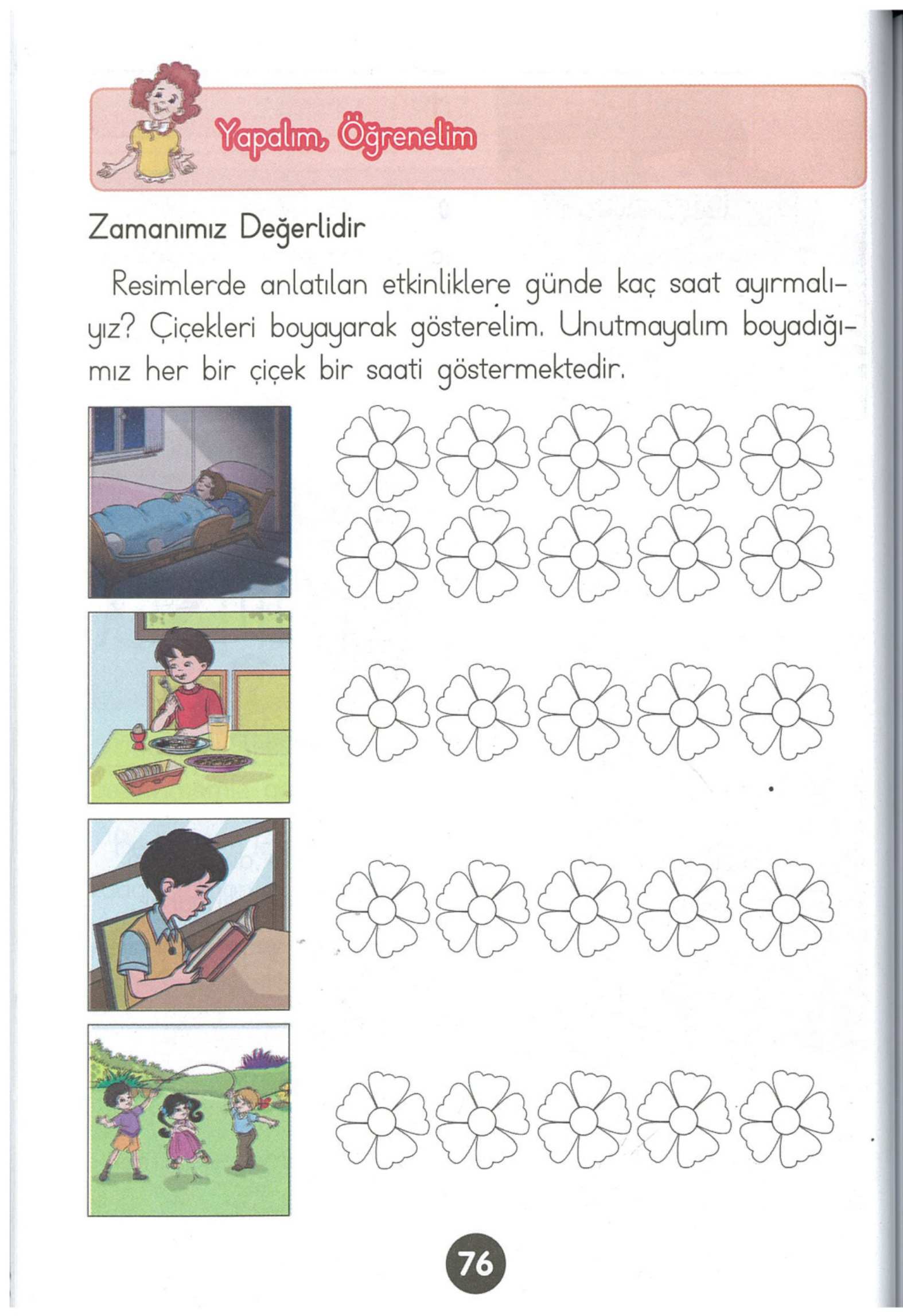 Yapalım, Öğrenelim

Zamanımız Değerlidir

Resimlerde anlatılan etkinliklere günde kaç saat ayırmalıyız? Çiçekleri boyayarak gösterelim. Unutmayalım boyadığımız her bir çiçek bir saati göstermektedir.

76